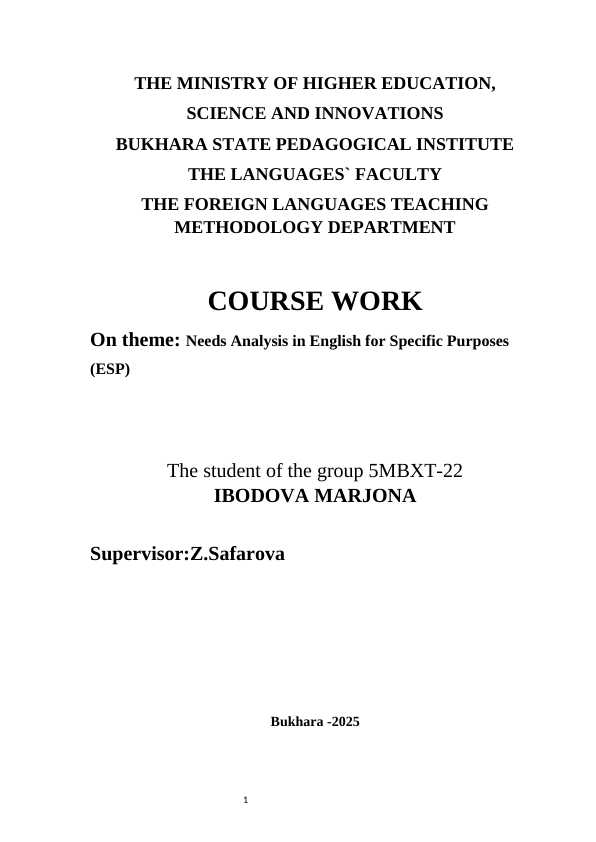 THE MINISTRY OF HIGHER EDUCATION,
SCIENCE AND INNOVATIONS
BUKHARA STATE PEDAGOGICAL INSTITUTE
THE LANGUAGES` FACULTY
THE FOREIGN LANGUAGES TEACHING
METHODOLOGY DEPARTMENT

COURSE WORK

On theme: Needs Analysis in English for Specific Purposes (ESP)

The student of the group 5MBXT-22
IBODOVA MARJONA

Supervisor:Z.Safarova

Bukhara -2025

1